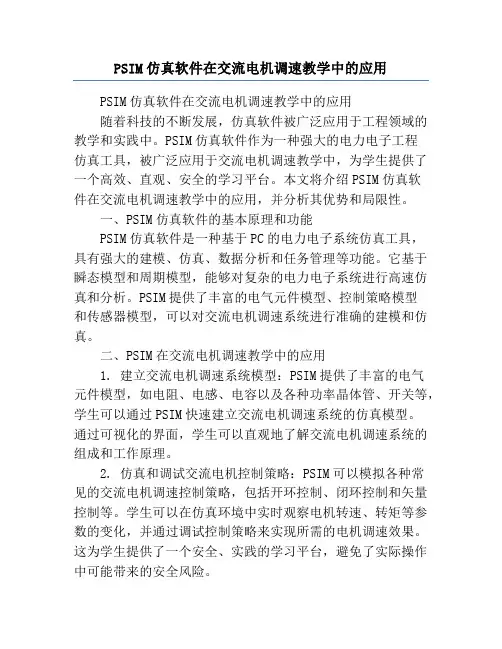 PSIM 仿真软件在交流电机调速教学中的应用

PSIM 仿真软件在交流电机调速教学中的应用

随着科技的不断发展，仿真软件被广泛应用于工程领域的教学和实践中。PSIM 仿真软件作为一种强大的电力电子工程仿真工具，被广泛应用于交流电机调速教学中，为学生提供了一个高效、直观、安全的学习平台。本文将介绍 PSIM 仿真软件在交流电机调速教学中的应用，并分析其优势和局限性。

一、PSIM 仿真软件的基本原理和功能

PSIM 仿真软件是一种基于 PC 的电力电子系统仿真工具，具有强大的建模、仿真、数据分析和任务管理等功能。它基于瞬态模型和周期模型，能够对复杂的电力电子系统进行高速仿真和分析。PSIM 提供了丰富的电气元件模型、控制策略模型和传感器模型，可以对交流电机调速系统进行准确的建模和仿真。

二、PSIM 在交流电机调速教学中的应用

1. 建立交流电机调速系统模型：PSIM 提供了丰富的电气元件模型，如电阻、电感、电容以及各种功率晶体管、开关等，学生可以通过 PSIM 快速建立交流电机调速系统的仿真模型。通过可视化的界面，学生可以直观地了解交流电机调速系统的组成和工作原理。

2. 仿真和调试交流电机控制策略：PSIM 可以模拟各种常见的交流电机调速控制策略，包括开环控制、闭环控制和矢量控制等。学生可以在仿真环境中实时观察电机转速、转矩等参数的变化，并通过调试控制策略来实现所需的电机调速效果。这为学生提供了一个安全、实践的学习平台，避免了实际操作中可能带来的安全风险。